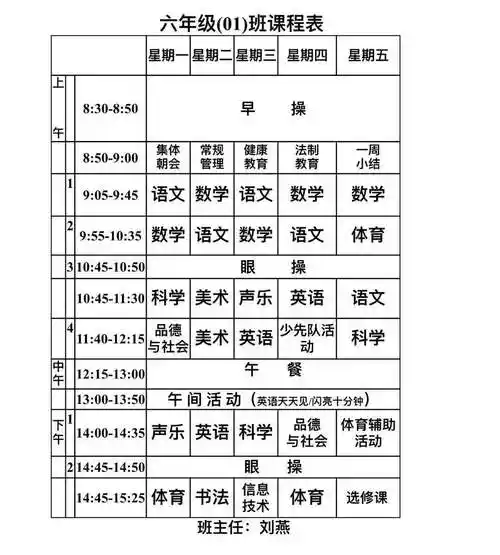 六年级(01)班课程表

| | | | 星期一 | 星期二 | 星期三 | 星期四 | 星期五 |
|---|---|---|---|---|---|---|---|
| 上午 | | 8:30-8:50 | 早 操 | | | | |
| | | 8:50-9:00 | 集体朝会 | 常规管理 | 健康教育 | 法制教育 | 一周小结 |
| | 1 | 9:05-9:45 | 语文 | 数学 | 语文 | 数学 | 数学 |
| | 2 | 9:55-10:35 | 数学 | 语文 | 数学 | 语文 | 体育 |
| | 3 | 10:45-10:50 | 眼 操 | | | | |
| | | 10:45-11:30 | 科学 | 美术 | 声乐 | 英语 | 语文 |
| | 4 | 11:40-12:15 | 品德与社会 | 美术 | 英语 | 少先队活动 | 科学 |
| 中午 | | 12:15-13:00 | 午 餐 | | | | |
| | | 13:00-13:50 | 午间活动（英语天天见/闪亮十分钟） | | | | |
| 下午 | 1 | 14:00-14:35 | 声乐 | 英语 | 科学 | 品德与社会 | 体育辅助活动 |
| | 2 | 14:45-14:50 | 眼 操 | | | | |
| | | 14:45-15:25 | 体育 | 书法 | 信息技术 | 体育 | 选修课 |

班主任：刘燕